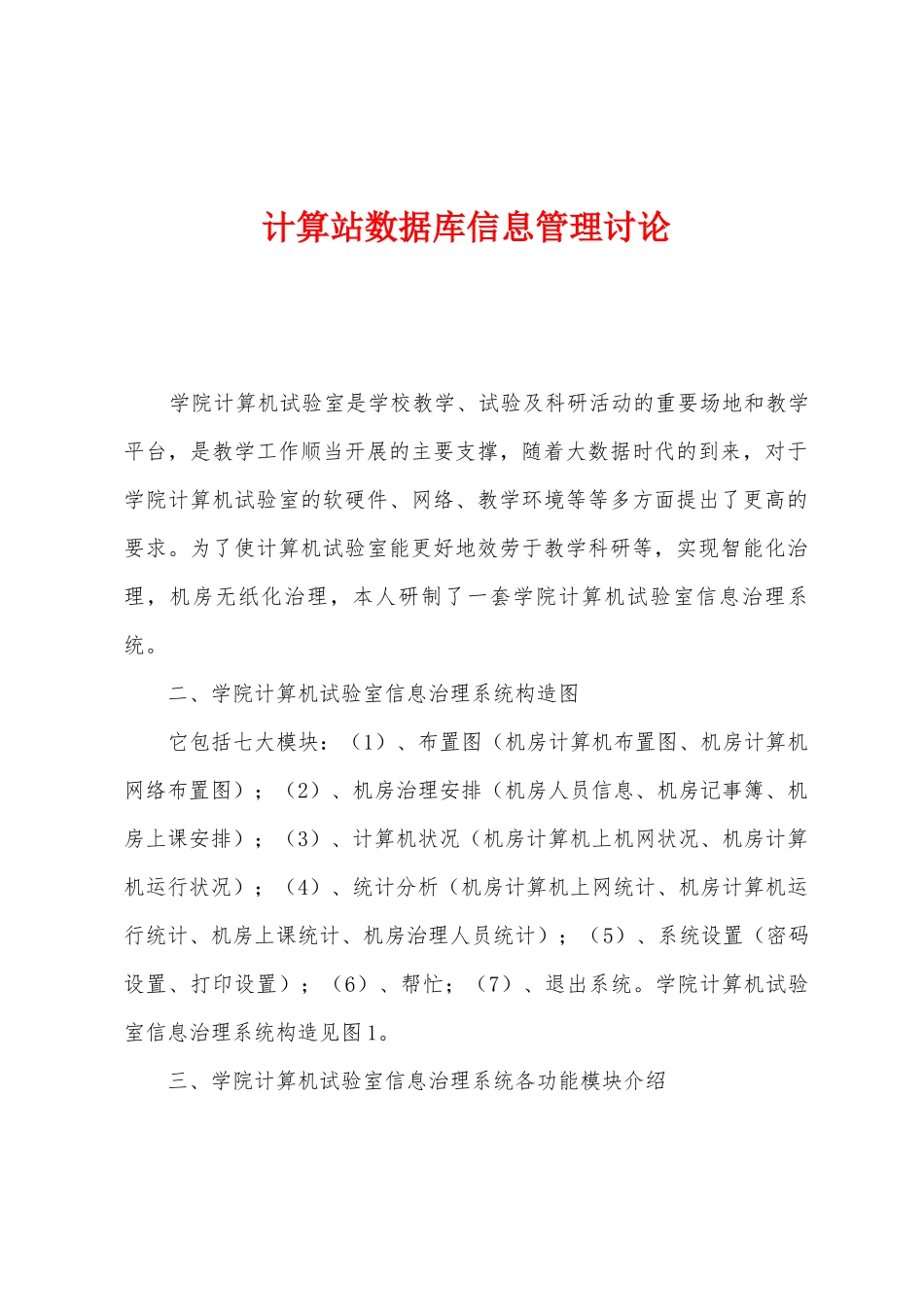 计算站数据库信息管理讨论

学院计算机试验室是学校教学、试验及科研活动的重要场地和教学平台，是教学工作顺当开展的主要支撑，随着大数据时代的到来，对于学院计算机试验室的软硬件、网络、教学环境等等多方面提出了更高的要求。为了使计算机试验室能更好地效劳于教学科研等，实现智能化治理，机房无纸化治理，本人研制了一套学院计算机试验室信息治理系统。

二、学院计算机试验室信息治理系统构造图

它包括七大模块：（1）、布置图（机房计算机布置图、机房计算机网络布置图）；（2）、机房治理安排（机房人员信息、机房记事簿、机房上课安排）；（3）、计算机状况（机房计算机上机网状况、机房计算机运行状况）；（4）、统计分析（机房计算机上网统计、机房计算机运行统计、机房上课统计、机房治理人员统计）；（5）、系统设置（密码设置、打印设置）；（6）、帮忙；（7）、退出系统。学院计算机试验室信息治理系统构造见图1。

三、学院计算机试验室信息治理系统各功能模块介绍